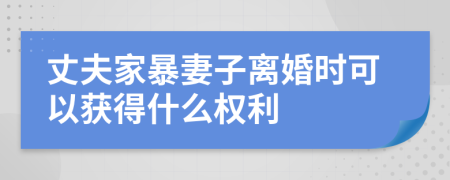 丈夫家暴妻子离婚时可以获得什么权利